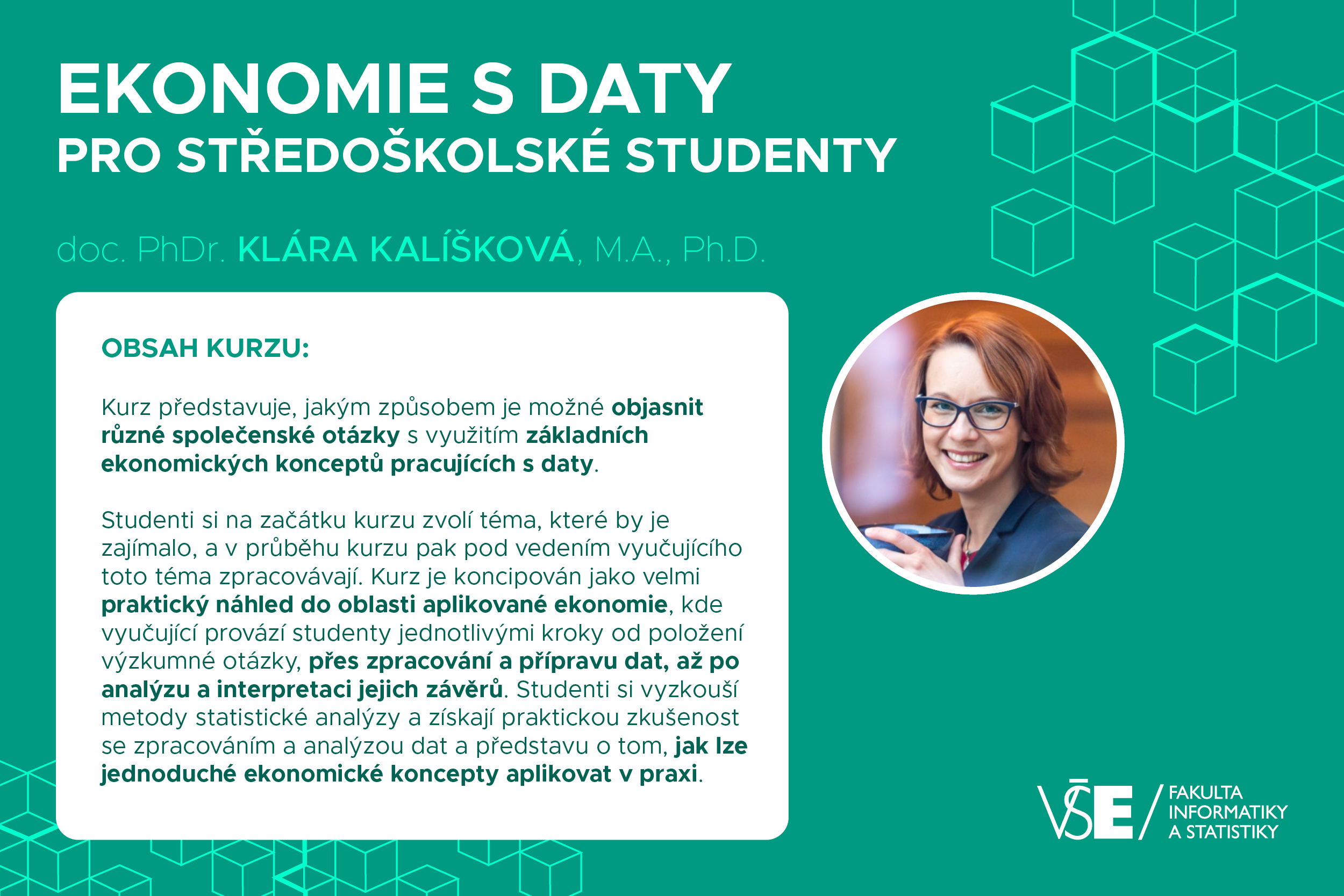 EKONOMIE S DATY
PRO STŘEDOŠKOLSKÉ STUDENTY

doc. PhDr. KLÁRA KALÍŠKOVÁ, M.A., Ph.D.

OBSAH KURZU:

Kurz představuje, jakým způsobem je možné objasnit různé společenské otázky s využitím základních ekonomických konceptů pracujících s daty.

Studenti si na začátku kurzu zvolí téma, které by je zajímalo, a v průběhu kurzu pak pod vedením vyučujícího toto téma zpracovávají. Kurz je koncipován jako velmi praktický náhled do oblasti aplikované ekonomie, kde vyučující provází studenty jednotlivými kroky od položení výzkumné otázky, přes zpracování a přípravu dat, až po analýzu a interpretaci jejich závěrů. Studenti si vyzkouší metody statistické analýzy a získají praktickou zkušenost se zpracováním a analýzou dat a představu o tom, jak lze jednoduché ekonomické koncepty aplikovat v praxi.

VŠE
FAKULTA
INFORMATIKY
A STATISTIKY